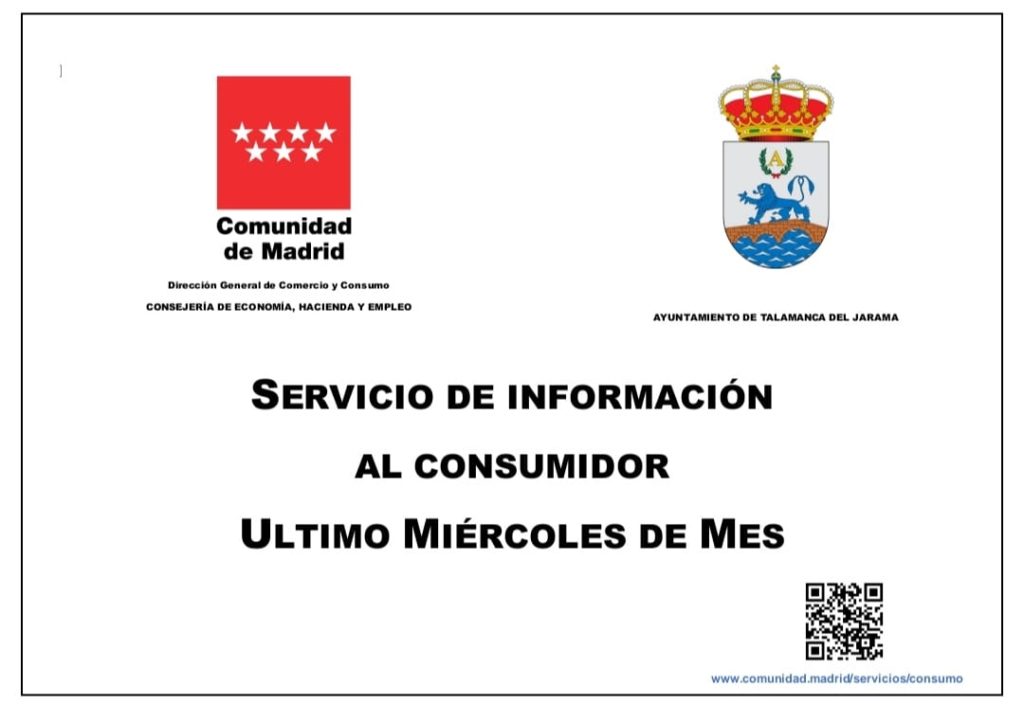 Comunidad
de Madrid

Dirección General de Comercio y Consumo
CONSEJERÍA DE ECONOMÍA, HACIENDA Y EMPLEO

A

AYUNTAMIENTO DE TALAMANCA DEL JARAMA

SERVICIO DE INFORMACIÓN
AL CONSUMIDOR
ULTIMO MIÉRCOLES DE MES

www.comunidad.madrid/servicios/consumo